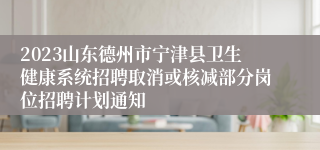 2023山东德州市宁津县卫生健康系统招聘取消或核减部分岗位招聘计划通知